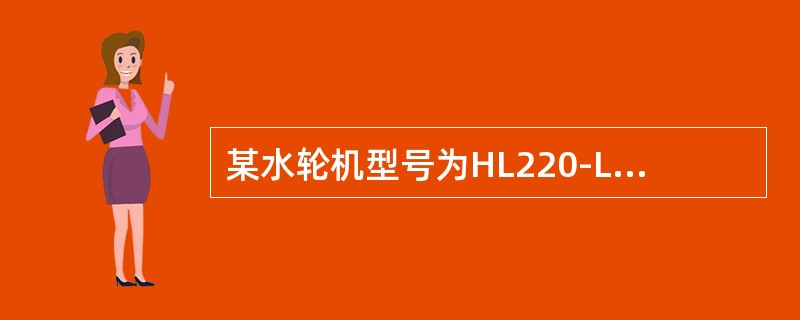 某水轮机型号为HL220-L...